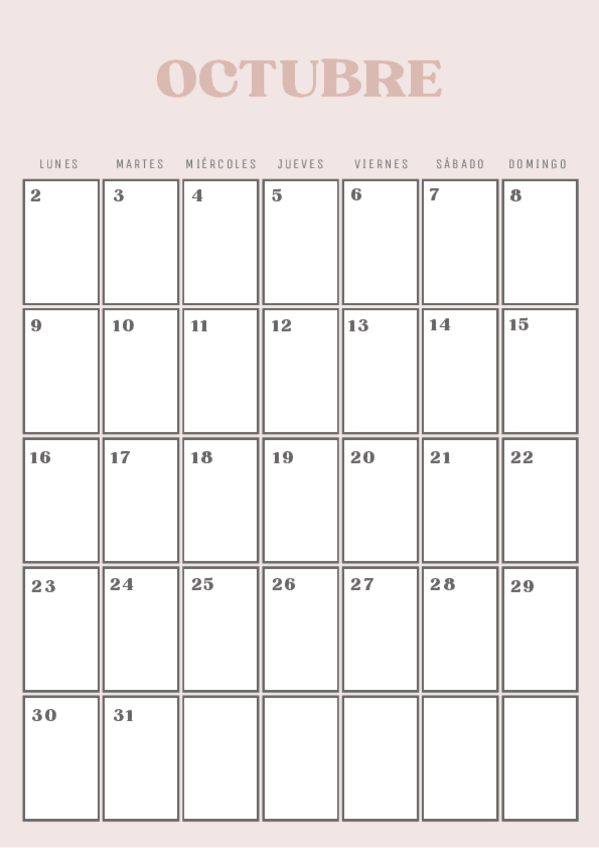 OCTUBRE

| LUNES | MARTES | MIÉRCOLES | JUEVES | VIERNES | SÁBADO | DOMINGO |
|---|---|---|---|---|---|---|
| 2 | 3 | 4 | 5 | 6 | 7 | 8 |
| 9 | 10 | 11 | 12 | 13 | 14 | 15 |
| 16 | 17 | 18 | 19 | 20 | 21 | 22 |
| 23 | 24 | 25 | 26 | 27 | 28 | 29 |
| 30 | 31 | | | | | |